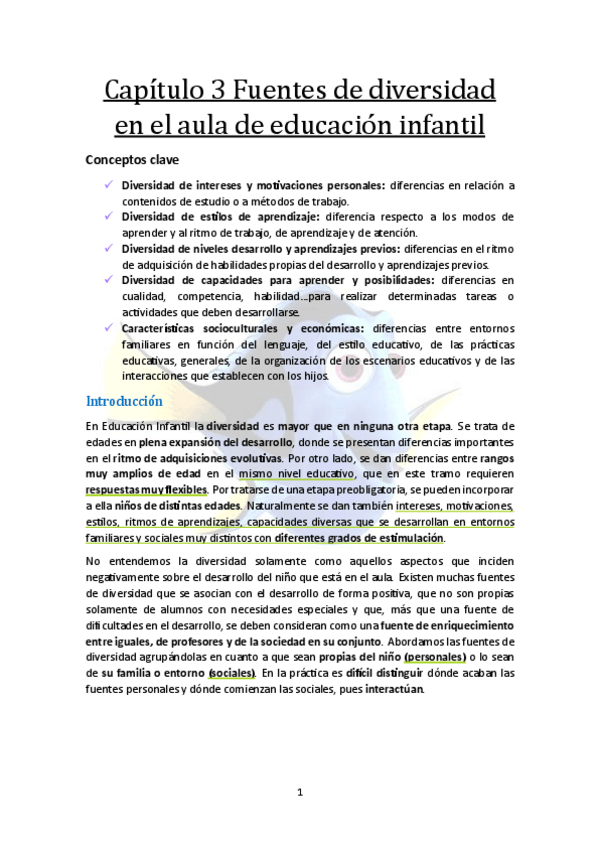 Capítulo 3 Fuentes de diversidad en el aula de educación infantil

Conceptos clave

✓ Diversidad de intereses y motivaciones personales: diferencias en relación a contenidos de estudio o a métodos de trabajo.
✓ Diversidad de estilos de aprendizaje: diferencia respecto a los modos de aprender y al ritmo de trabajo, de aprendizaje y de atención.
✓ Diversidad de niveles desarrollo y aprendizajes previos: diferencias en el ritmo de adquisición de habilidades propias del desarrollo y aprendizajes previos.
✓ Diversidad de capacidades para aprender y posibilidades: diferencias en cualidad, competencia, habilidad…para realizar determinadas tareas o actividades que deben desarrollarse.
✓ Características socioculturales y económicas: diferencias entre entornos familiares en función del lenguaje, del estilo educativo, de las prácticas educativas, generales, de la organización de los escenarios educativos y de las interacciones que establecen con los hijos.

Introducción

En Educación Infantil la diversidad es mayor que en ninguna otra etapa. Se trata de edades en plena expansión del desarrollo, donde se presentan diferencias importantes en el ritmo de adquisiciones evolutivas. Por otro lado, se dan diferencias entre rangos muy amplios de edad en el mismo nivel educativo, que en este tramo requieren respuestas muy flexibles. Por tratarse de una etapa preobligatoria, se pueden incorporar a ella niños de distintas edades. Naturalmente se dan también intereses, motivaciones, estilos, ritmos de aprendizajes, capacidades diversas que se desarrollan en entornos familiares y sociales muy distintos con diferentes grados de estimulación.

No entendemos la diversidad solamente como aquellos aspectos que inciden negativamente sobre el desarrollo del niño que está en el aula. Existen muchas fuentes de diversidad que se asocian con el desarrollo de forma positiva, que no son propias solamente de alumnos con necesidades especiales y que, más que una fuente de dificultades en el desarrollo, se deben consideran como una fuente de enriquecimiento entre iguales, de profesores y de la sociedad en su conjunto. Abordamos las fuentes de diversidad agrupándolas en cuanto a que sean propias del niño (personales) o lo sean de su familia o entorno (sociales). En la práctica es difícil distinguir dónde acaban las fuentes personales y dónde comienzan las sociales, pues interactúan.

1